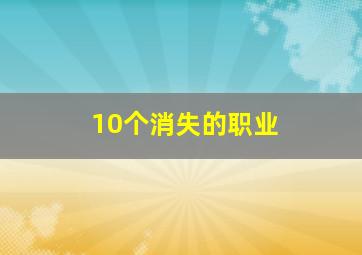 10个消失的职业